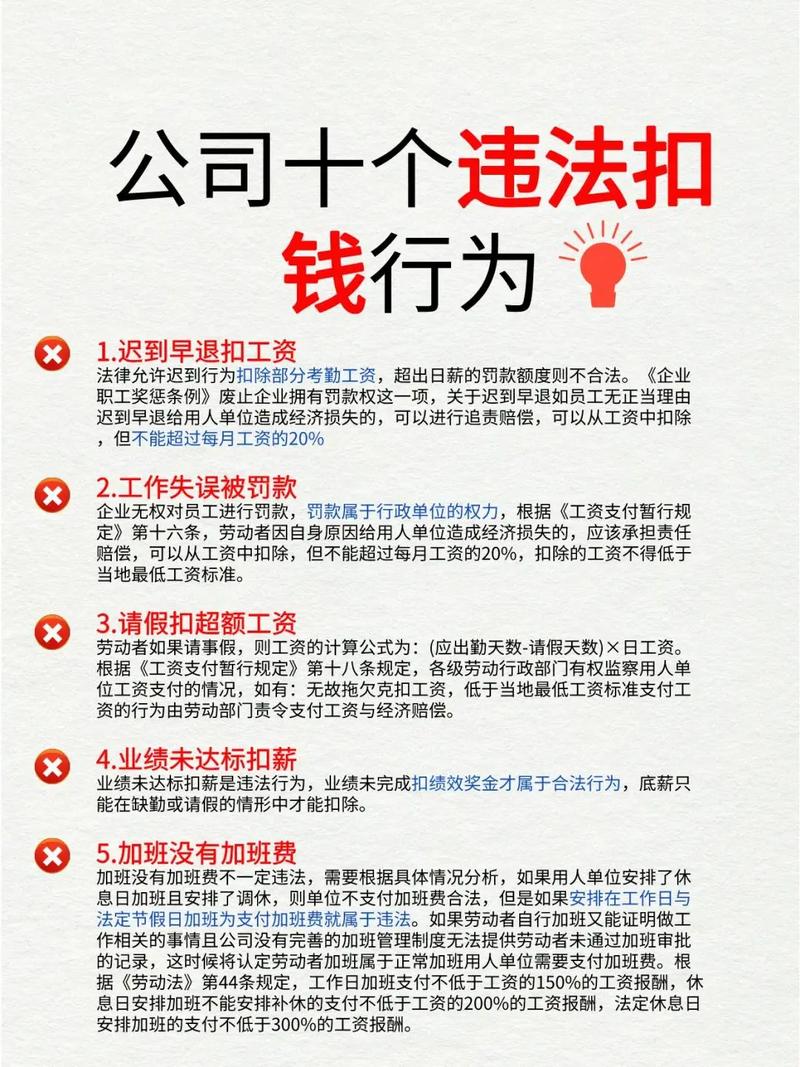 公司十个违法扣钱行为

1.迟到早退扣工资
法律允许迟到行为扣除部分考勤工资，超出日薪的罚款额度则不合法。《企业职工奖惩条例》废止企业拥有罚款权这一项，关于迟到早退如员工无正当理由迟到早退给用人单位造成经济损失的，可以进行追责赔偿，可以从工资中扣除，但不能超过每月工资的20%

2.工作失误被罚款
企业无权对员工进行罚款，罚款属于行政单位的权力，根据《工资支付暂行规定》第十六条，劳动者因自身原因给用人单位造成经济损失的，应该承担责任赔偿，可以从工资中扣除，但不能超过每月工资的20%，扣除的工资不得低于当地最低工资标准。

3.请假扣超额工资
劳动者如果请事假，则工资的计算公式为：(应出勤天数-请假天数)×日工资。根据《工资支付暂行规定》第十八条规定，各级劳动行政部门有权监察用人单位工资支付的情况，如有：无故拖欠克扣工资，低于当地最低工资标准支付工资的行为由劳动部门责令支付工资与经济赔偿。

4.业绩未达标扣薪
业绩未达标扣薪是违法行为，业绩未完成扣绩效奖金才属于合法行为，底薪只能在缺勤或请假的情形中才能扣除。

5.加班没有加班费
加班没有加班费不一定违法，需要根据具体情况分析，如果用人单位安排了休息日加班且安排了调休，则单位不支付加班费合法，但是如果安排在工作日与法定节假日加班为支付加班费就属于违法。如果劳动者自行加班又能证明做工作相关的事情且公司没有完善的加班管理制度无法提供劳动者未通过加班审批的记录，这时候将认定劳动者加班属于正常加班用人单位需要支付加班费。根据《劳动法》第44条规定，工作日加班支付不低于工资的150%的工资报酬，休息日安排加班不能安排补休的支付不低于工资的200%的工资报酬，法定休息日安排加班的支付不低于300%的工资报酬。